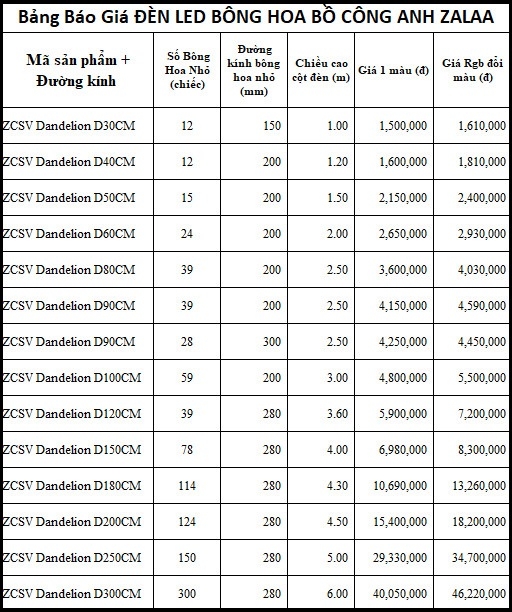 Bảng Báo Giá ĐÈN LED BÔNG HOA BỒ CÔNG ANH ZALAA

| Mã sản phẩm + Đường kính | Số Bông Hoa Nhỏ (chiếc) | Đường kính bông hoa nhỏ (mm) | Chiều cao cột đèn (m) | Giá 1 màu (đ) | Giá Rgb đổi màu (đ) |
|---|---|---|---|---|---|
| ZCSV Dandelion D30CM | 12 | 150 | 1.00 | 1,500,000 | 1,610,000 |
| ZCSV Dandelion D40CM | 12 | 200 | 1.20 | 1,600,000 | 1,810,000 |
| ZCSV Dandelion D50CM | 15 | 200 | 1.50 | 2,150,000 | 2,400,000 |
| ZCSV Dandelion D60CM | 24 | 200 | 2.00 | 2,650,000 | 2,930,000 |
| ZCSV Dandelion D80CM | 39 | 200 | 2.50 | 3,600,000 | 4,030,000 |
| ZCSV Dandelion D90CM | 39 | 200 | 2.50 | 4,150,000 | 4,590,000 |
| ZCSV Dandelion D90CM | 28 | 300 | 2.50 | 4,250,000 | 4,450,000 |
| ZCSV Dandelion D100CM | 59 | 200 | 3.00 | 4,800,000 | 5,500,000 |
| ZCSV Dandelion D120CM | 39 | 280 | 3.60 | 5,900,000 | 7,200,000 |
| ZCSV Dandelion D150CM | 78 | 280 | 4.00 | 6,980,000 | 8,300,000 |
| ZCSV Dandelion D180CM | 114 | 280 | 4.30 | 10,690,000 | 13,260,000 |
| ZCSV Dandelion D200CM | 124 | 280 | 4.50 | 15,400,000 | 18,200,000 |
| ZCSV Dandelion D250CM | 150 | 280 | 5.00 | 29,330,000 | 34,700,000 |
| ZCSV Dandelion D300CM | 300 | 280 | 6.00 | 40,050,000 | 46,220,000 |